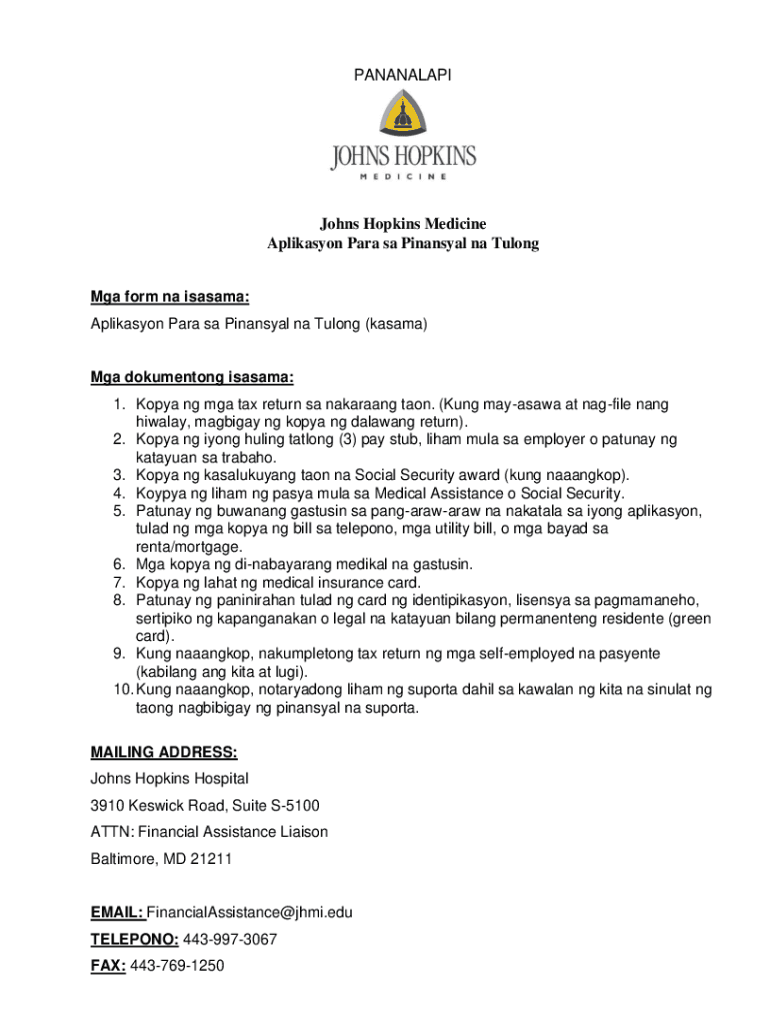 PANANALAPI

JOHNS HOPKINS
MEDICINE

Johns Hopkins Medicine
Aplikasyon Para sa Pinansyal na Tulong

Mga form na isasama:
Aplikasyon Para sa Pinansyal na Tulong (kasama)

Mga dokumentong isasama:
1. Kopya ng mga tax return sa nakaraang taon. (Kung may-asawa at nag-file nang hiwalay, magbigay ng kopya ng dalawang return).
2. Kopya ng iyong huling tatlong (3) pay stub, liham mula sa employer o patunay ng katayuan sa trabaho.
3. Kopya ng kasalukuyang taon na Social Security award (kung naaangkop).
4. Koypya ng liham ng pasya mula sa Medical Assistance o Social Security.
5. Patunay ng buwanang gastusin sa pang-araw-araw na nakatala sa iyong aplikasyon, tulad ng mga kopya ng bill sa telepono, mga utility bill, o mga bayad sa renta/mortgage.
6. Mga kopya ng di-nabayarang medikal na gastusin.
7. Kopya ng lahat ng medical insurance card.
8. Patunay ng paninirahan tulad ng card ng identipikasyon, lisensya sa pagmamaneho, sertipiko ng kapanganakan o legal na katayuan bilang permanenteng residente (green card).
9. Kung naaangkop, nakumpletong tax return ng mga self-employed na pasyente (kabilang ang kita at lugi).
10. Kung naaangkop, notaryadong liham ng suporta dahil sa kawalan ng kita na sinulat ng taong nagbibigay ng pinansyal na suporta.

MAILING ADDRESS:
Johns Hopkins Hospital
3910 Keswick Road, Suite S-5100
ATTN: Financial Assistance Liaison
Baltimore, MD 21211

EMAIL: FinancialAssistance@jhmi.edu
TELEPONO: 443-997-3067
FAX: 443-769-1250